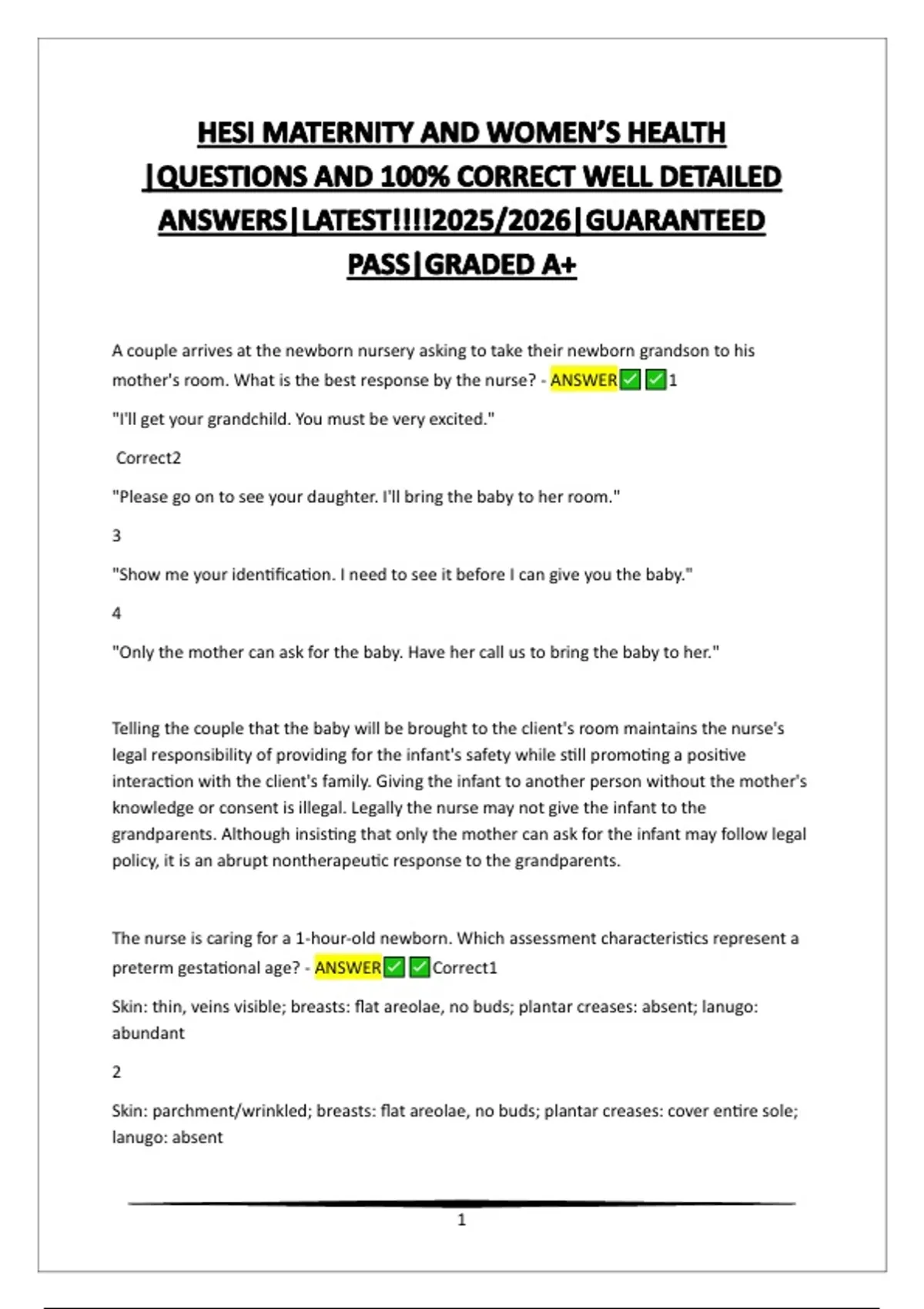 HESI MATERNITY AND WOMEN'S HEALTH |QUESTIONS AND 100% CORRECT WELL DETAILED ANSWERS|LATEST!!!!2025/2026|GUARANTEED PASS|GRADED A+

A couple arrives at the newborn nursery asking to take their newborn grandson to his mother's room. What is the best response by the nurse? - ANSWER✅✅1

"I'll get your grandchild. You must be very excited."

Correct2

"Please go on to see your daughter. I'll bring the baby to her room."

3

"Show me your identification. I need to see it before I can give you the baby."

4

"Only the mother can ask for the baby. Have her call us to bring the baby to her."

Telling the couple that the baby will be brought to the client's room maintains the nurse's legal responsibility of providing for the infant's safety while still promoting a positive interaction with the client's family. Giving the infant to another person without the mother's knowledge or consent is illegal. Legally the nurse may not give the infant to the grandparents. Although insisting that only the mother can ask for the infant may follow legal policy, it is an abrupt nontherapeutic response to the grandparents.

The nurse is caring for a 1-hour-old newborn. Which assessment characteristics represent a preterm gestational age? - ANSWER✅✅Correct1

Skin: thin, veins visible; breasts: flat areolae, no buds; plantar creases: absent; lanugo: abundant

2

Skin: parchment/wrinkled; breasts: flat areolae, no buds; plantar creases: cover entire sole; lanugo: absent

1